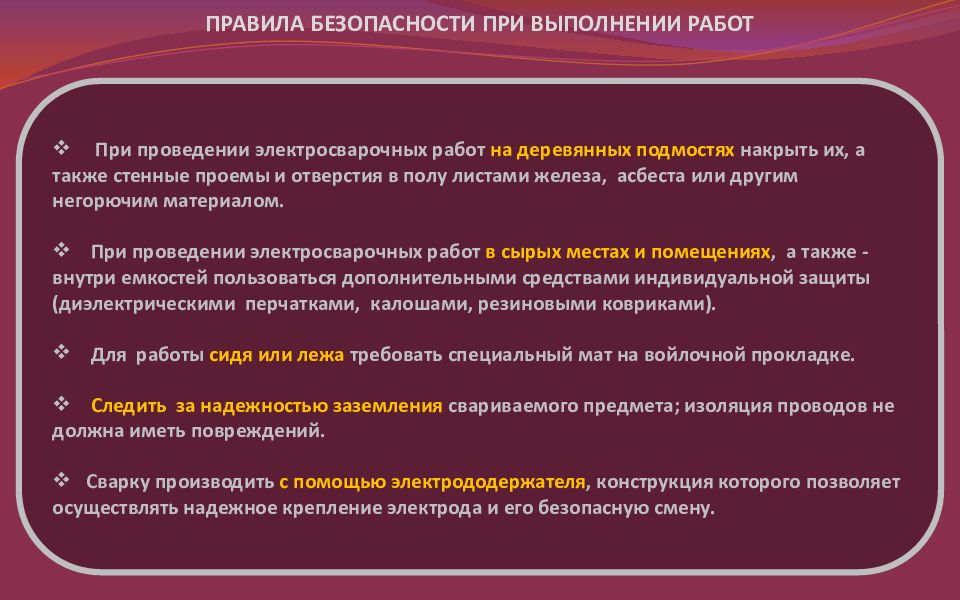 ПРАВИЛА БЕЗОПАСНОСТИ ПРИ ВЫПОЛНЕНИИ РАБОТ

❖ При проведении электросварочных работ на деревянных подмостях накрыть их, а также стенные проемы и отверстия в полу листами железа, асбеста или другим негорючим материалом.

❖ При проведении электросварочных работ в сырых местах и помещениях, а также - внутри емкостей пользоваться дополнительными средствами индивидуальной защиты (диэлектрическими перчатками, калошами, резиновыми ковриками).

❖ Для работы сидя или лежа требовать специальный мат на войлочной прокладке.

❖ Следить за надежностью заземления свариваемого предмета; изоляция проводов не должна иметь повреждений.

❖ Сварку производить с помощью электрододержателя, конструкция которого позволяет осуществлять надежное крепление электрода и его безопасную смену.